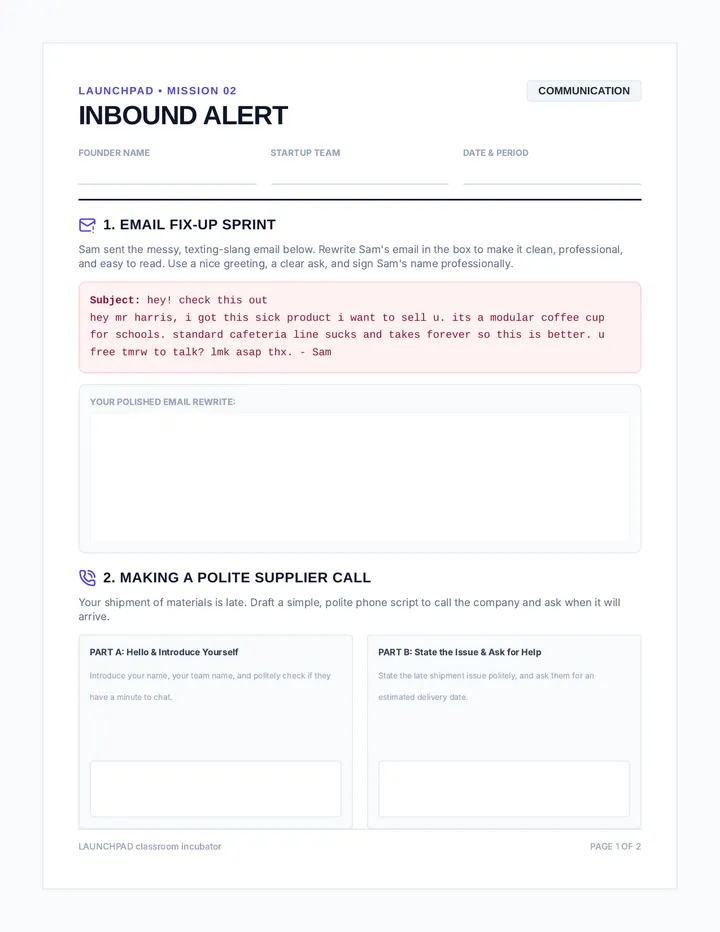 LAUNCHPAD • MISSION 02

COMMUNICATION

INBOUND ALERT

FOUNDER NAME

STARTUP TEAM

DATE & PERIOD

1. EMAIL FIX-UP SPRINT

Sam sent the messy, texting-slang email below. Rewrite Sam's email in the box to make it clean, professional, and easy to read. Use a nice greeting, a clear ask, and sign Sam's name professionally.

Subject: hey! check this out
hey mr harris, i got this sick product i want to sell u. its a modular coffee cup for schools. standard cafeteria line sucks and takes forever so this is better. u free tmrw to talk? lmk asap thx. - Sam

YOUR POLISHED EMAIL REWRITE:

2. MAKING A POLITE SUPPLIER CALL

Your shipment of materials is late. Draft a simple, polite phone script to call the company and ask when it will arrive.

PART A: Hello & Introduce Yourself

Introduce your name, your team name, and politely check if they have a minute to chat.

PART B: State the Issue & Ask for Help

State the late shipment issue politely, and ask them for an estimated delivery date.

LAUNCHPAD classroom incubator

PAGE 1 OF 2